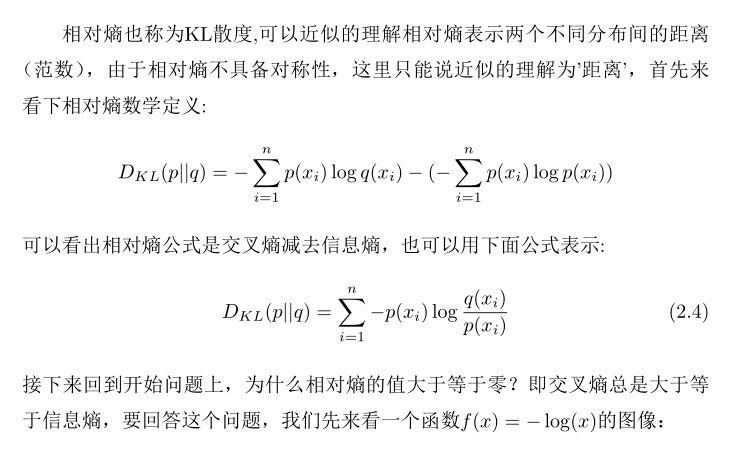 相对熵也称为KL散度,可以近似的理解相对熵表示两个不同分布间的距离（范数），由于相对熵不具备对称性，这里只能说近似的理解为'距离'，首先来看下相对熵数学定义:

$$D_{KL}(p||q) = -\sum_{i=1}^{n} p(x_i)\log q(x_i) - (-\sum_{i=1}^{n} p(x_i)\log p(x_i))$$

可以看出相对熵公式是交叉熵减去信息熵，也可以用下面公式表示:

$$D_{KL}(p||q) = \sum_{i=1}^{n} -p(x_i)\log\frac{q(x_i)}{p(x_i)} \quad (2.4)$$

接下来回到开始问题上，为什么相对熵的值大于等于零？即交叉熵总是大于等于信息熵，要回答这个问题，我们先来看一个函数$f(x) = -\log(x)$的图像：